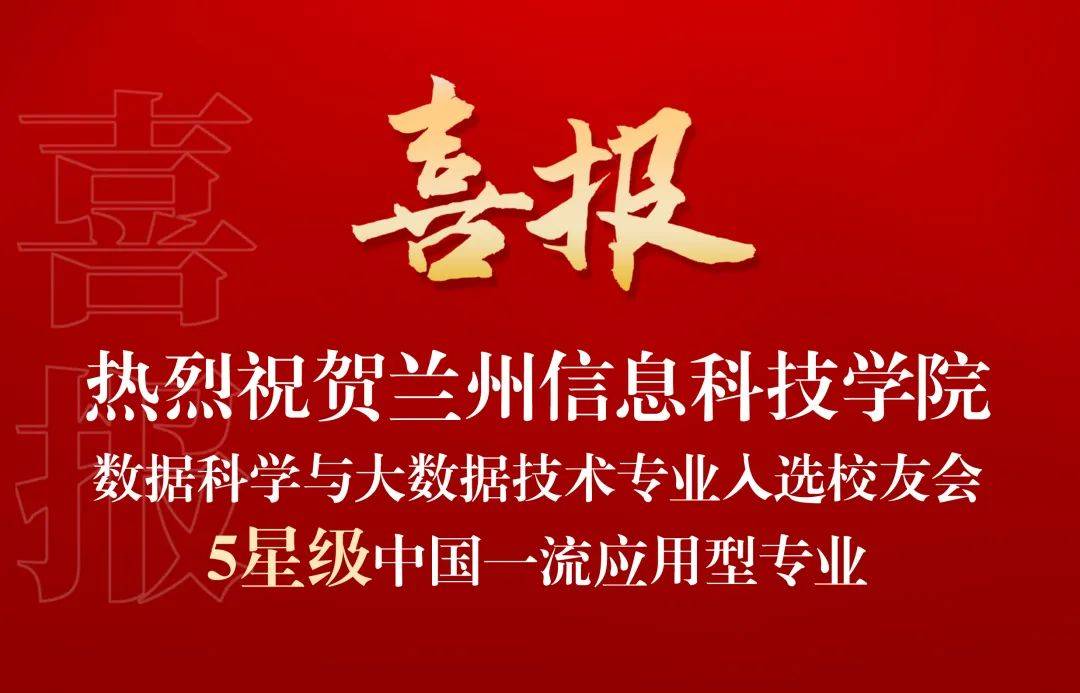 喜报

喜报

热烈祝贺兰州信息科技学院
数据科学与大数据技术专业入选校友会
5星级中国一流应用型专业